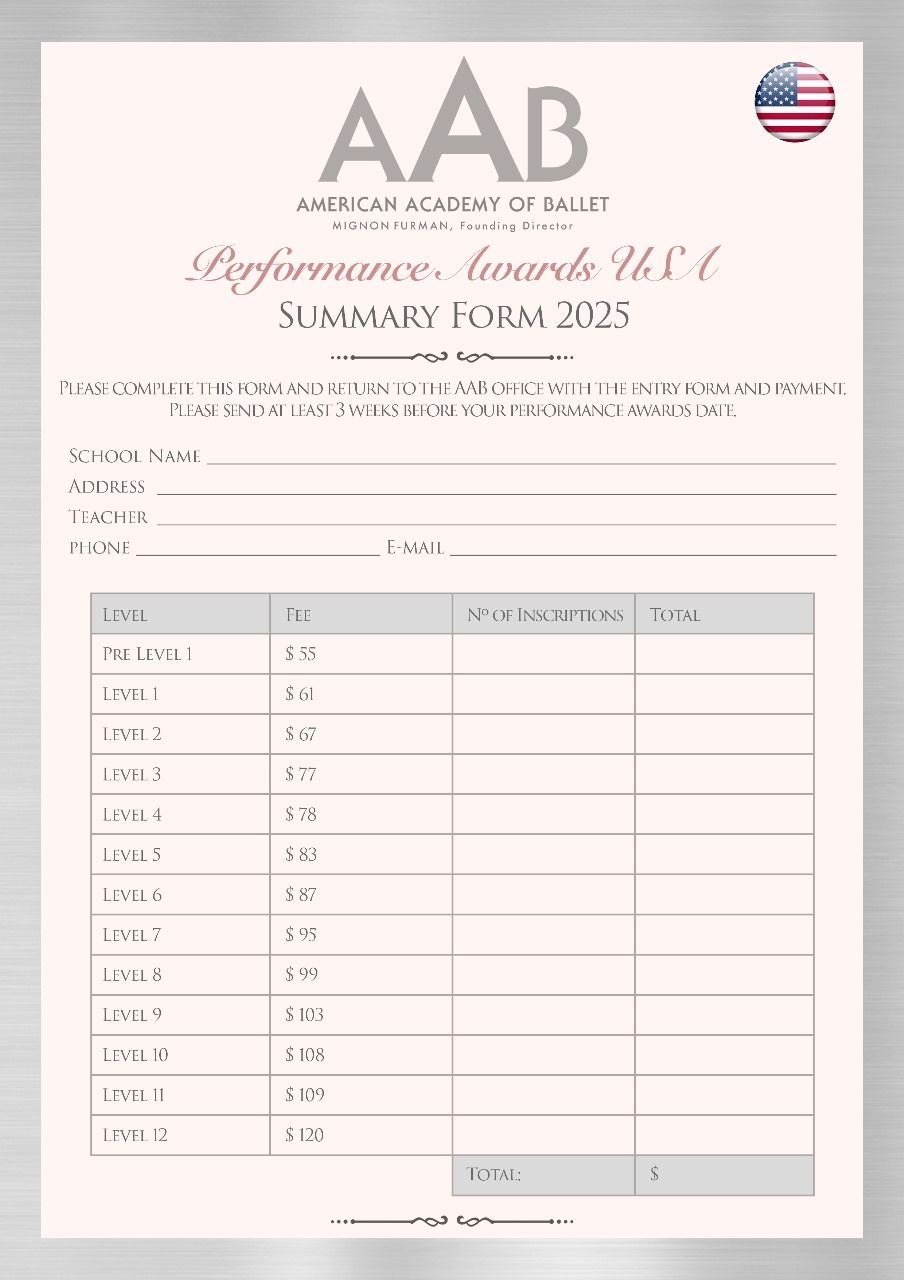 AAB
AMERICAN ACADEMY OF BALLET
MIGNON FURMAN, Founding Director

Performance Awards USA
Summary Form 2025

Please complete this form and return to the AAB office with the entry form and payment. Please send at least 3 weeks before your performance awards date.

School Name
Address
Teacher
Phone E-mail

| Level | Fee | Nº of Inscriptions | Total |
|---|---|---|---|
| Pre Level 1 | \$ 55 | | |
| Level 1 | \$ 61 | | |
| Level 2 | \$ 67 | | |
| Level 3 | \$ 77 | | |
| Level 4 | \$ 78 | | |
| Level 5 | \$ 83 | | |
| Level 6 | \$ 87 | | |
| Level 7 | \$ 95 | | |
| Level 8 | \$ 99 | | |
| Level 9 | \$ 103 | | |
| Level 10 | \$ 108 | | |
| Level 11 | \$ 109 | | |
| Level 12 | \$ 120 | | |
| | | Total: | \$ |